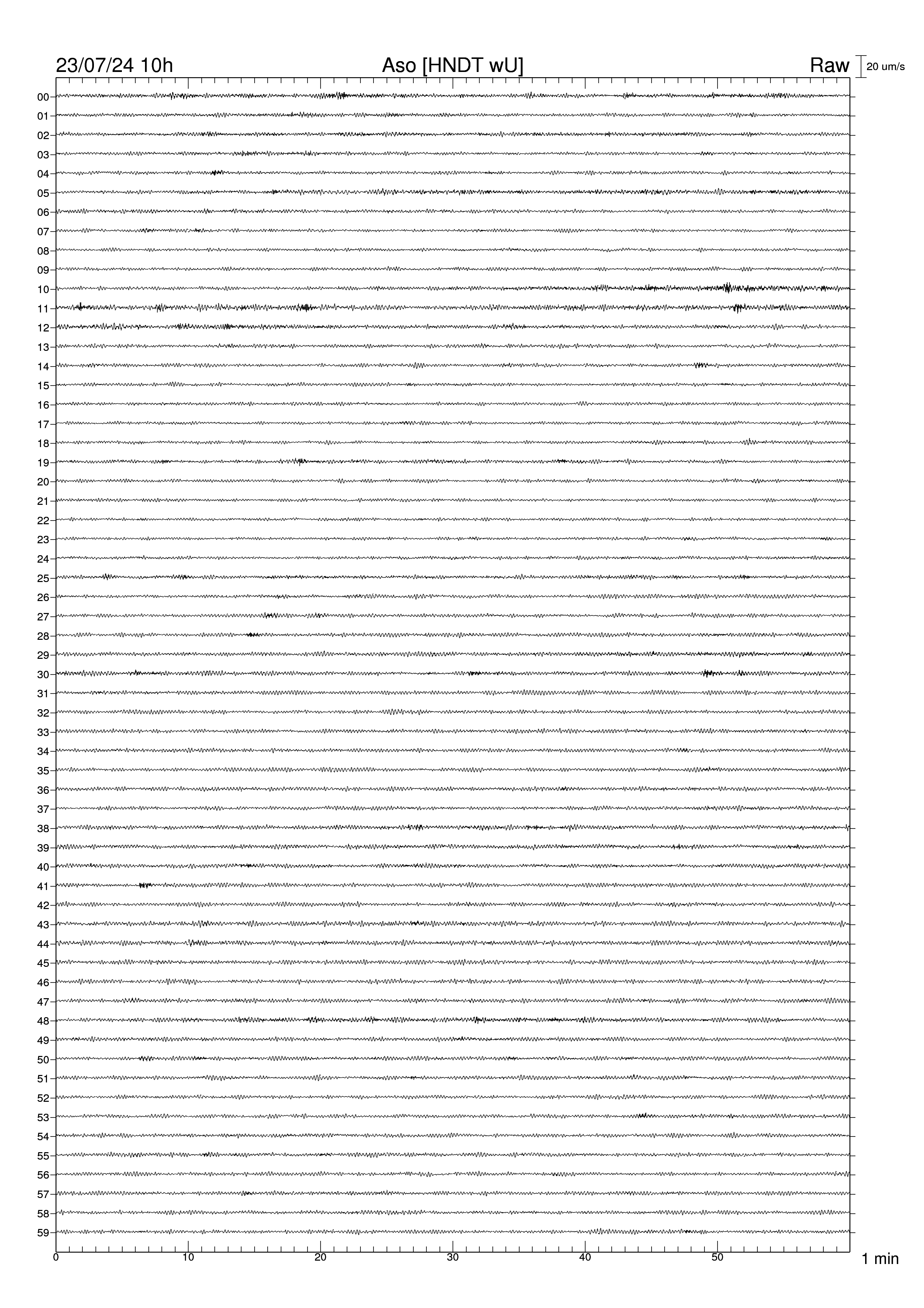 23/07/24 10h
Aso [HNDT wU]
Raw
20 um/s

00
01
02
03
04
05
06
07
08
09
10
11
12
13
14
15
16
17
18
19
20
21
22
23
24
25
26
27
28
29
30
31
32
33
34
35
36
37
38
39
40
41
42
43
44
45
46
47
48
49
50
51
52
53
54
55
56
57
58
59

0
10
20
30
40
50
1 min